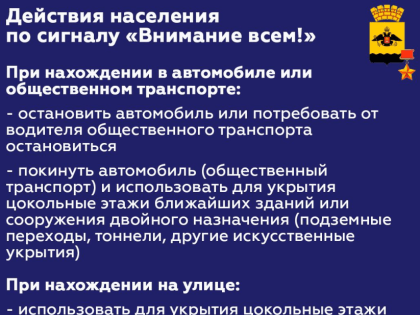 Действия населения по сигналу «Внимание всем!»

При нахождении в автомобиле или общественном транспорте:

- остановить автомобиль или потребовать от водителя общественного транспорта остановиться

- покинуть автомобиль (общественный транспорт) и использовать для укрытия цокольные этажи ближайших зданий или сооружения двойного назначения (подземные переходы, тоннели, другие искусственные укрытия)

При нахождении на улице:

- использовать для укрытия цокольные этажи